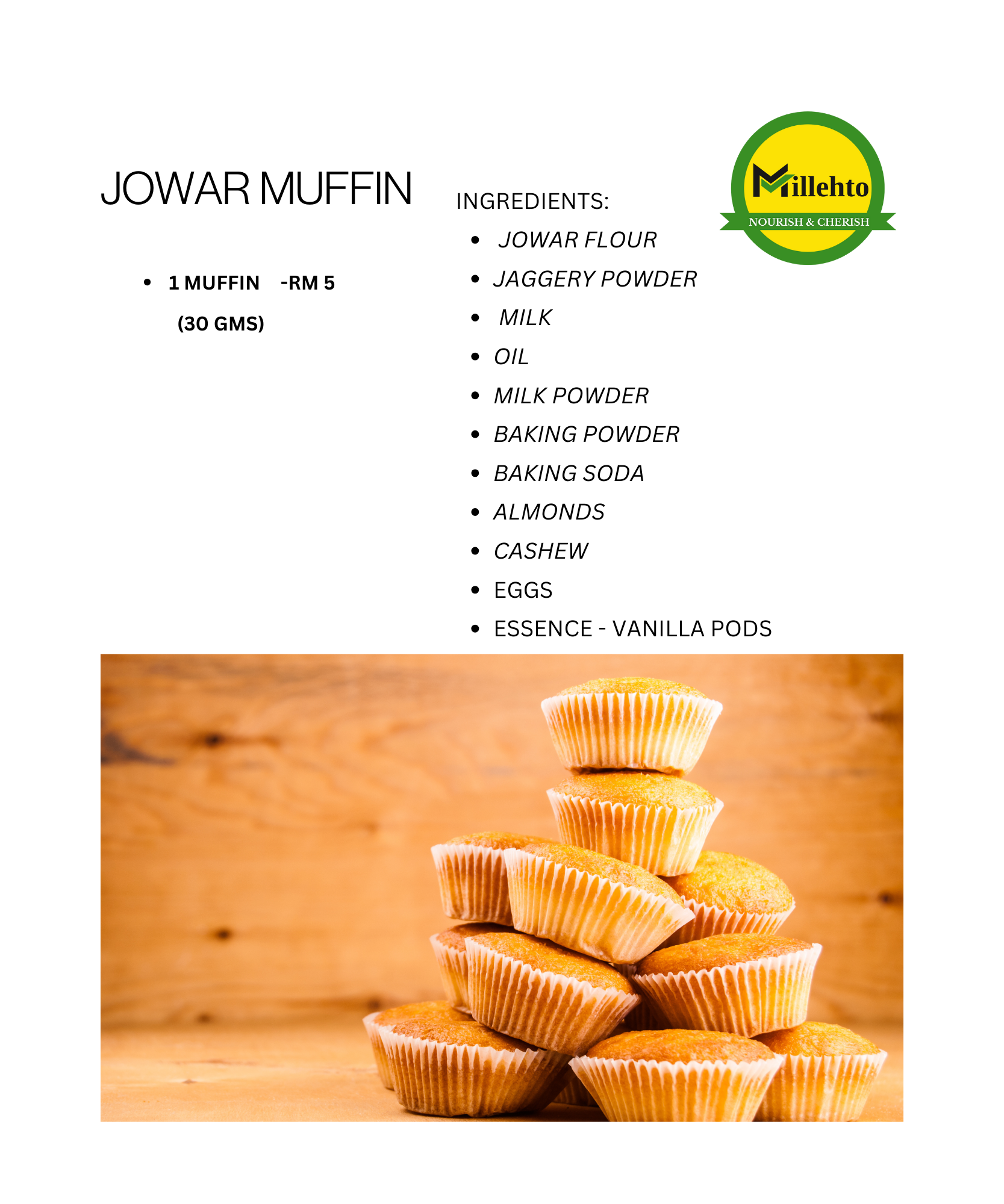 JOWAR MUFFIN

- 1 MUFFIN -RM 5
(30 GMS)

INGREDIENTS:
- JOWAR FLOUR
- JAGGERY POWDER
- MILK
- OIL
- MILK POWDER
- BAKING POWDER
- BAKING SODA
- ALMONDS
- CASHEW
- EGGS
- ESSENCE - VANILLA PODS

Millehto
NOURISH & CHERISH